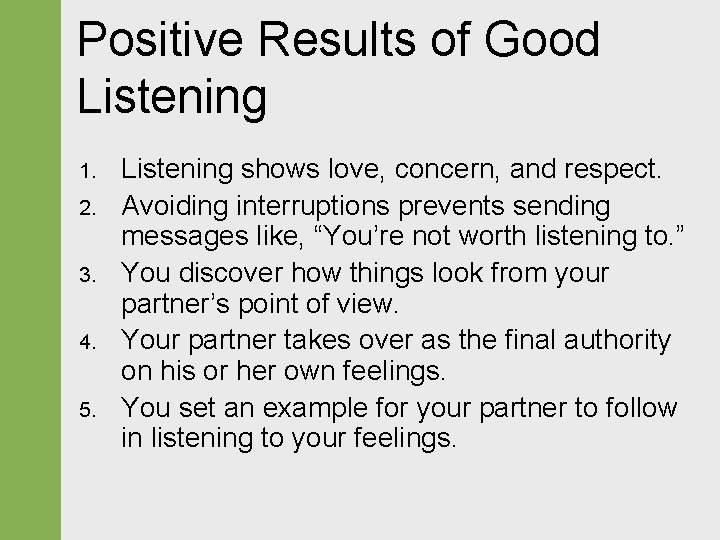 Positive Results of Good Listening

1. Listening shows love, concern, and respect.
2. Avoiding interruptions prevents sending messages like, “You’re not worth listening to.”
3. You discover how things look from your partner’s point of view.
4. Your partner takes over as the final authority on his or her own feelings.
5. You set an example for your partner to follow in listening to your feelings.